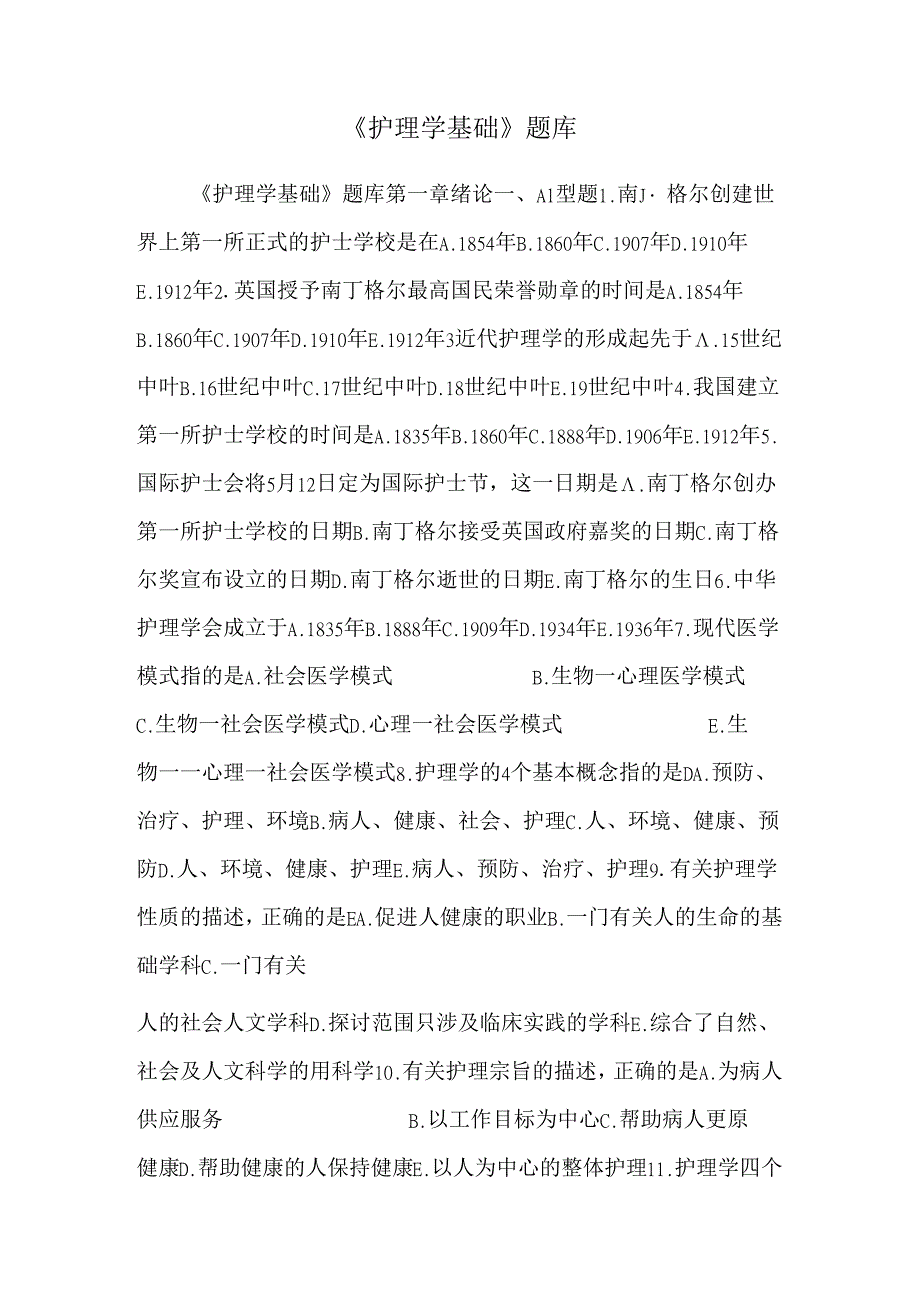 《护理学基础》题库

《护理学基础》题库第一章绪论一、A1型题1.南J·格尔创建世界上第一所正式的护士学校是在A.1854年B.1860年C.1907年D.1910年E.1912年2.英国授予南丁格尔最高国民荣誉勋章的时间是A.1854年B.1860年C.1907年D.1910年E.1912年3近代护理学的形成起先于Λ.15世纪中叶B.16世纪中叶C.17世纪中叶D.18世纪中叶E.19世纪中叶4.我国建立第一所护士学校的时间是A.1835年B.1860年C.1888年D.1906年E.1912年5.国际护士会将5月12日定为国际护士节，这一日期是Λ.南丁格尔创办第一所护士学校的日期B.南丁格尔接受英国政府嘉奖的日期C.南丁格尔奖宣布设立的日期D.南丁格尔逝世的日期E.南丁格尔的生日6.中华护理学会成立于A.1835年B.1888年C.1909年D.1934年E.1936年7.现代医学模式指的是A.社会医学模式 B.生物一心理医学模式 C.生物一社会医学模式D.心理一社会医学模式 E.生物一一心理一社会医学模式8.护理学的4个基本概念指的是DA.预防、治疗、护理、环境B.病人、健康、社会、护理C.人、环境、健康、预防D.人、环境、健康、护理E.病人、预防、治疗、护理9.有关护理学性质的描述，正确的是EA.促进人健康的职业B.一门有关人的生命的基础学科C.一门有关

人的社会人文学科D.探讨范围只涉及临床实践的学科E.综合了自然、社会及人文科学的用科学10.有关护理宗旨的描述，正确的是A.为病人供应服务 B.以工作目标为中心C.帮助病人更原健康D.帮助健康的人保持健康E.以人为中心的整体护理11.护理学四个